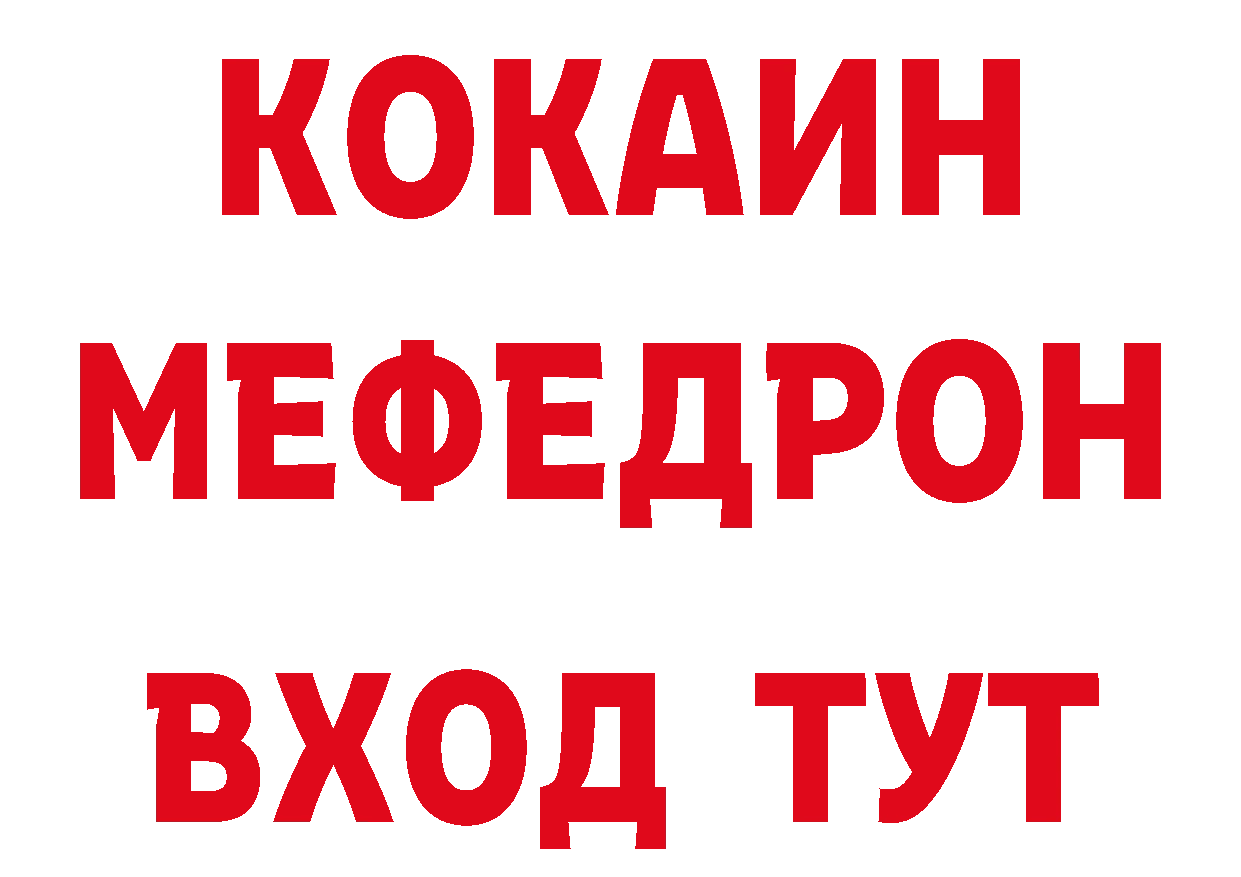 КОКАИН
МЕФЕДРОН
ВХОД ТУТ